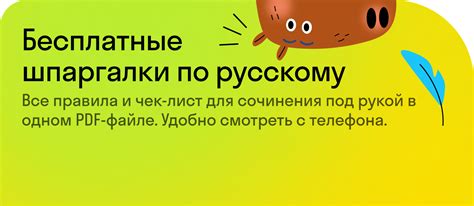 Бесплатные шпаргалки по русскому

Все правила и чек-лист для сочинения под рукой в одном PDF-файле. Удобно смотреть с телефона.